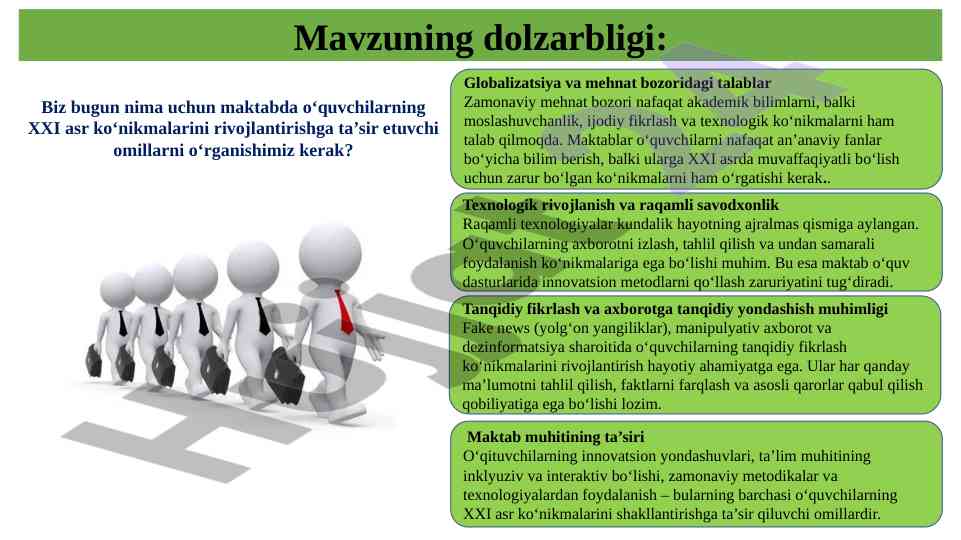 Mavzuning dolzarbligi:

Biz bugun nima uchun maktabda o‘quvchilarning XXI asr ko‘nikmalarini rivojlantirishga ta’sir etuvchi omillarni o‘rganishimiz kerak?

Globalizatsiya va mehnat bozoridagi talablar
Zamonaviy mehnat bozori nafaqat akademik bilimlarni, balki moslashuvchanlik, ijodiy fikrlash va texnologik ko‘nikmalarni ham talab qilmoqda. Maktablar o‘quvchilarni nafaqat an’anaviy fanlar bo‘yicha bilim berish, balki ularga XXI asrda muvaffaqiyatli bo‘lish uchun zarur bo‘lgan ko‘nikmalarni ham o‘rgatishi kerak..

Texnologik rivojlanish va raqamli savodxonlik
Raqamli texnologiyalar kundalik hayotning ajralmas qismiga aylangan. O‘quvchilarning axborotni izlash, tahlil qilish va undan samarali foydalanish ko‘nikmalariga ega bo‘lishi muhim. Bu esa maktab o‘quv dasturlarida innovatsion metodlarni qo‘llash zaruriyatini tug‘diradi.

Tanqidiy fikrlash va axborotga tanqidiy yondashish muhimligi
Fake news (yolg‘on yangiliklar), manipulyativ axborot va dezinformatsiya sharoitida o‘quvchilarning tanqidiy fikrlash ko‘nikmalarini rivojlantirish hayotiy ahamiyatga ega. Ular har qanday ma’lumotni tahlil qilish, faktlarni farqlash va asosli qarorlar qabul qilish qobiliyatiga ega bo‘lishi lozim.

Maktab muhitining ta’siri
O‘qituvchilarning innovatsion yondashuvlari, ta’lim muhitining inklyuziv va interaktiv bo‘lishi, zamonaviy metodikalar va texnologiyalardan foydalanish – bularning barchasi o‘quvchilarning XXI asr ko‘nikmalarini shakllantirishga ta’sir qiluvchi omillardir.